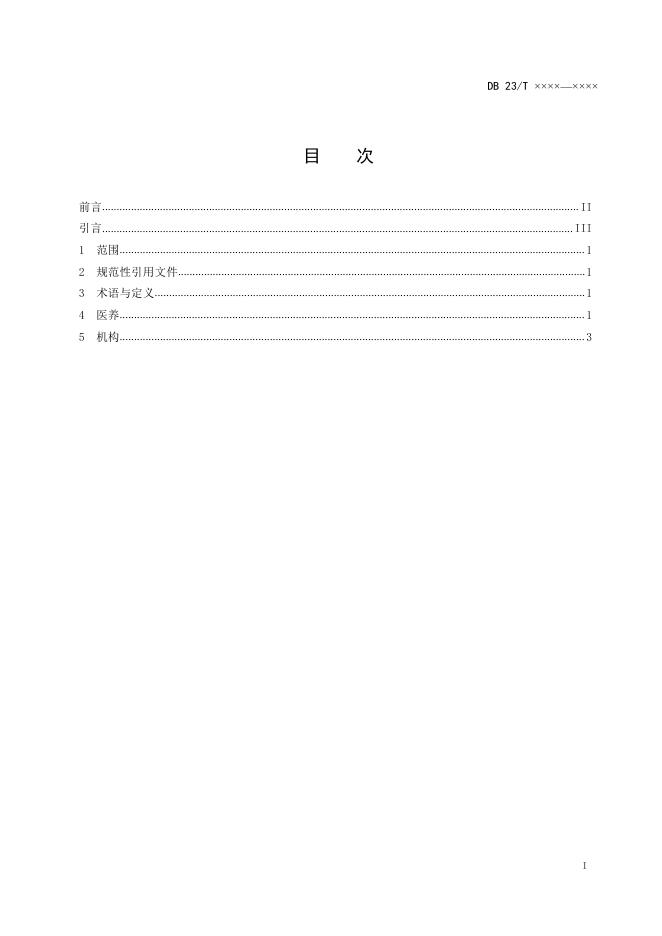 DB 23/T ××××—××××

目　次

前言 II
引言 III
1　范围 1
2　规范性引用文件 1
3　术语与定义 1
4　医养 1
5　机构 3

I